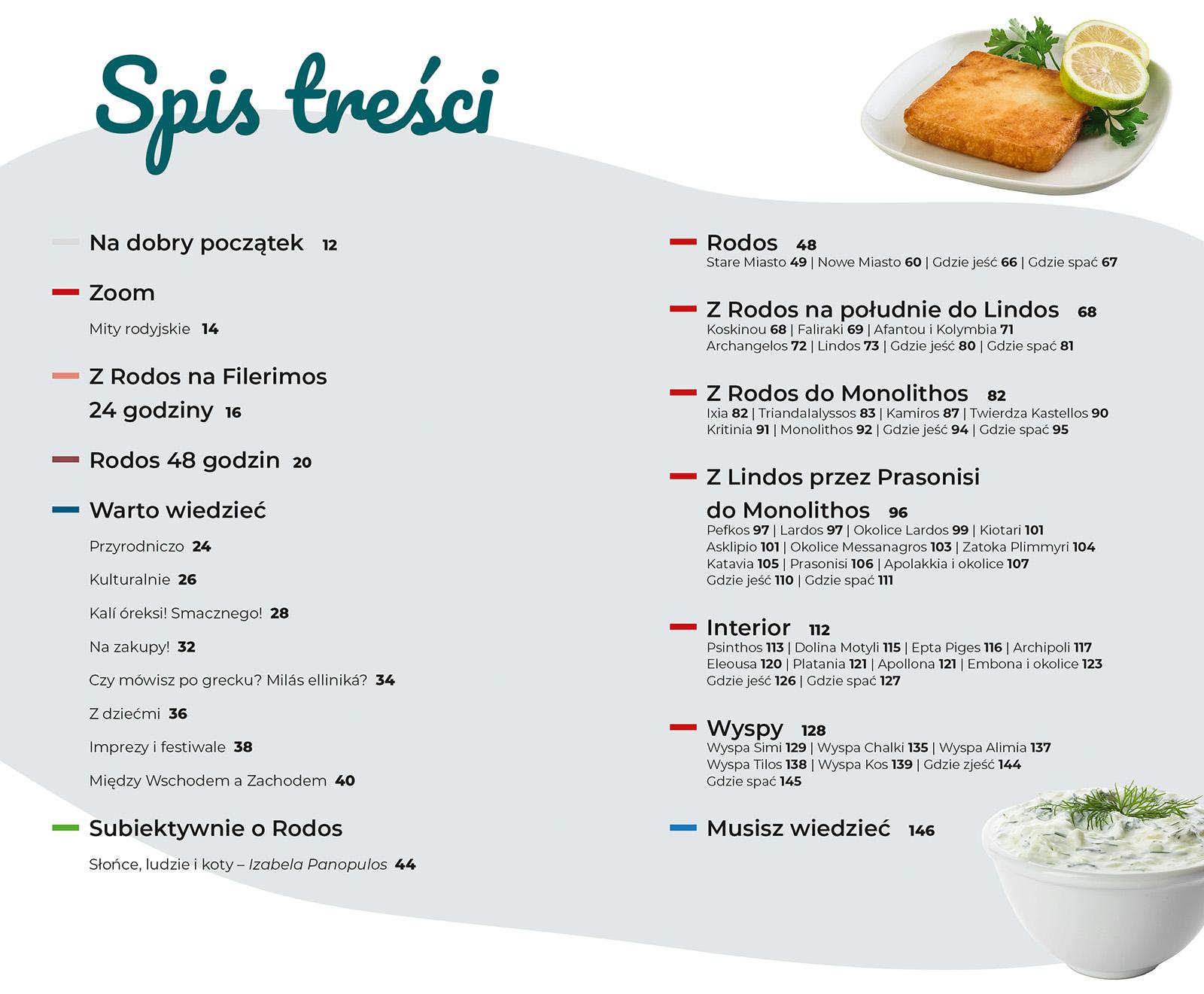 Spis treści

Na dobry początek 12

Zoom

Mity rodyjskie 14

Z Rodos na Filerimos

24 godziny 16

Rodos 48 godzin 20

Warto wiedzieć

Przyrodniczo 24

Kulturalnie 26

Kalí óreksi! Smacznego! 28

Na zakupy! 32

Czy mówisz po grecku? Milás elliniká? 34

Z dziećmi 36

Imprezy i festiwale 38

Między Wschodem a Zachodem 40

Subiektywnie o Rodos

Słońce, ludzie i koty – Izabela Panopulos 44

Rodos 48
Stare Miasto 49 | Nowe Miasto 60 | Gdzie jeść 66 | Gdzie spać 67

Z Rodos na południe do Lindos 68
Koskinou 68 | Faliraki 69 | Afantou i Kolymbia 71
Archangelos 72 | Lindos 73 | Gdzie jeść 80 | Gdzie spać 81

Z Rodos do Monolithos 82
Ixia 82 | Triandalalyssos 83 | Kamiros 87 | Twierdza Kastellos 90
Kritinia 91 | Monolithos 92 | Gdzie jeść 94 | Gdzie spać 95

Z Lindos przez Prasonisi
do Monolithos 96
Pefkos 97 | Lardos 97 | Okolice Lardos 99 | Kiotari 101
Asklipio 101 | Okolice Messanagros 103 | Zatoka Plimmyri 104
Katavia 105 | Prasonisi 106 | Apolakkia i okolice 107
Gdzie jeść 110 | Gdzie spać 111

Interior 112
Psinthos 113 | Dolina Motyli 115 | Epta Piges 116 | Archipoli 117
Eleousa 120 | Platania 121 | Apollona 121 | Embona i okolice 123
Gdzie jeść 126 | Gdzie spać 127

Wyspy 128
Wyspa Simi 129 | Wyspa Chalki 135 | Wyspa Alimia 137
Wyspa Tilos 138 | Wyspa Kos 139 | Gdzie zjeść 144
Gdzie spać 145

Musisz wiedzieć 146